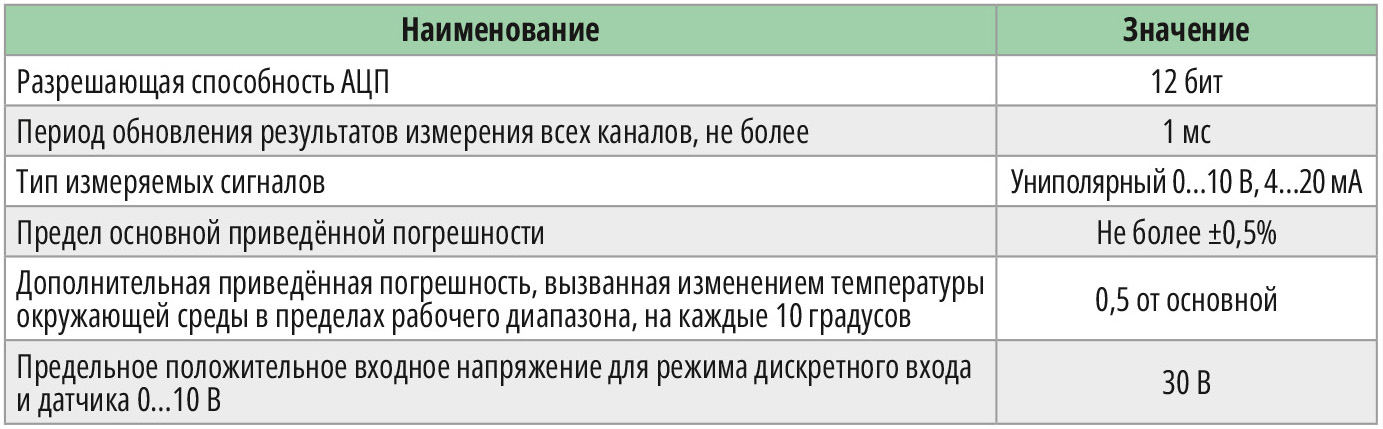 | Наименование | Значение |
|---|---|
| Разрешающая способность АЦП | 12 бит |
| Период обновления результатов измерения всех каналов, не более | 1 мс |
| Тип измеряемых сигналов | Униполярный 0…10 В, 4…20 мА |
| Предел основной приведённой погрешности | Не более ±0,5% |
| Дополнительная приведённая погрешность, вызванная изменением температуры окружающей среды в пределах рабочего диапазона, на каждые 10 градусов | 0,5 от основной |
| Предельное положительное входное напряжение для режима дискретного входа и датчика 0…10 В | 30 В |